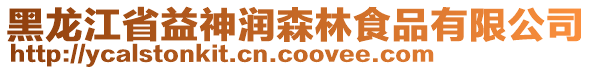 黑龙江省益神润森林食品有限公司
http://ycalstonkit.cn.coovee.com